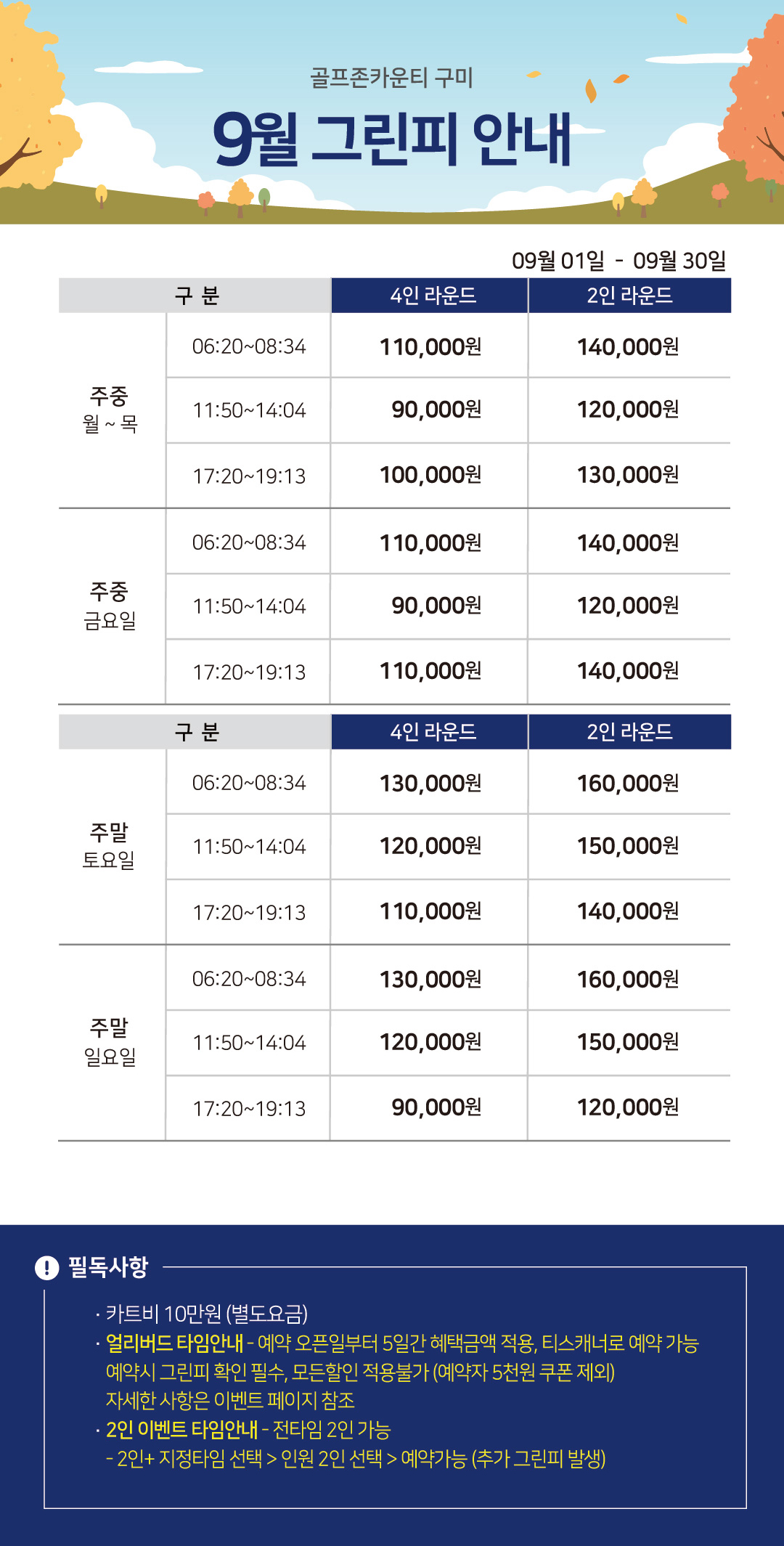 골프존카운티 구미

9월 그린피 안내

09월 01일 - 09월 30일

| 구 분 | | 4인 라운드 | 2인 라운드 |
|---|---|---|---|
| 주중 월 ~ 목 | 06:20~08:34 | 110,000원 | 140,000원 |
| | 11:50~14:04 | 90,000원 | 120,000원 |
| | 17:20~19:13 | 100,000원 | 130,000원 |
| 주중 금요일 | 06:20~08:34 | 110,000원 | 140,000원 |
| | 11:50~14:04 | 90,000원 | 120,000원 |
| | 17:20~19:13 | 110,000원 | 140,000원 |

| 구 분 | | 4인 라운드 | 2인 라운드 |
|---|---|---|---|
| 주말 토요일 | 06:20~08:34 | 130,000원 | 160,000원 |
| | 11:50~14:04 | 120,000원 | 150,000원 |
| | 17:20~19:13 | 110,000원 | 140,000원 |
| 주말 일요일 | 06:20~08:34 | 130,000원 | 160,000원 |
| | 11:50~14:04 | 120,000원 | 150,000원 |
| | 17:20~19:13 | 90,000원 | 120,000원 |

! 필독사항

· 카트비 10만원 (별도요금)
· 얼리버드 타임안내 - 예약 오픈일부터 5일간 혜택금액 적용, 티스캐너로 예약 가능
예약시 그린피 확인 필수, 모든할인 적용불가 (예약자 5천원 쿠폰 제외)
자세한 사항은 이벤트 페이지 참조
· 2인 이벤트 타임안내 - 전타임 2인 가능
- 2인+ 지정타임 선택 > 인원 2인 선택 > 예약가능 (추가 그린피 발생)